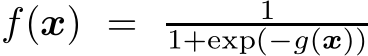 $f(\boldsymbol{x}) = \frac{1}{1+\exp(-g(\boldsymbol{x}))}$